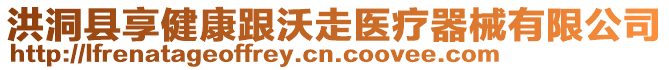 洪洞县享健康跟沃走医疗器械有限公司
http://lfrenatageoffrey.cn.coovee.com